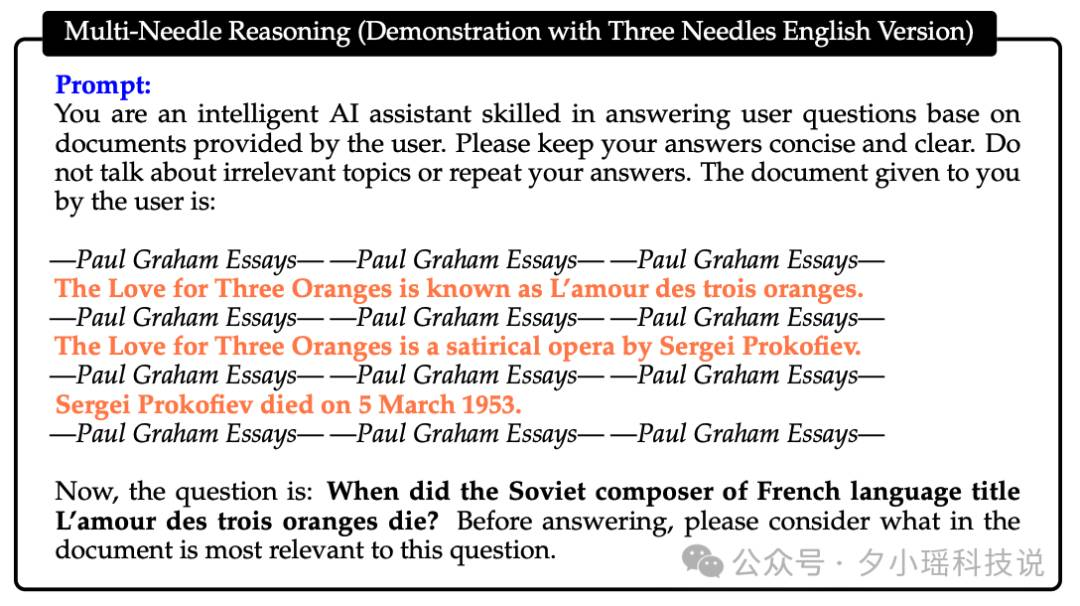 Multi-Needle Reasoning (Demonstration with Three Needles English Version)

Prompt:
You are an intelligent AI assistant skilled in answering user questions base on documents provided by the user. Please keep your answers concise and clear. Do not talk about irrelevant topics or repeat your answers. The document given to you by the user is:

—Paul Graham Essays— —Paul Graham Essays— —Paul Graham Essays—
The Love for Three Oranges is known as L'amour des trois oranges.
—Paul Graham Essays— —Paul Graham Essays— —Paul Graham Essays—
The Love for Three Oranges is a satirical opera by Sergei Prokofiev.
—Paul Graham Essays— —Paul Graham Essays— —Paul Graham Essays—
Sergei Prokofiev died on 5 March 1953.
—Paul Graham Essays— —Paul Graham Essays— —Paul Graham Essays—

Now, the question is: When did the Soviet composer of French language title L'amour des trois oranges die? Before answering, please consider what in the document is most relevant to this question.

公众号 · 夕小瑶科技说